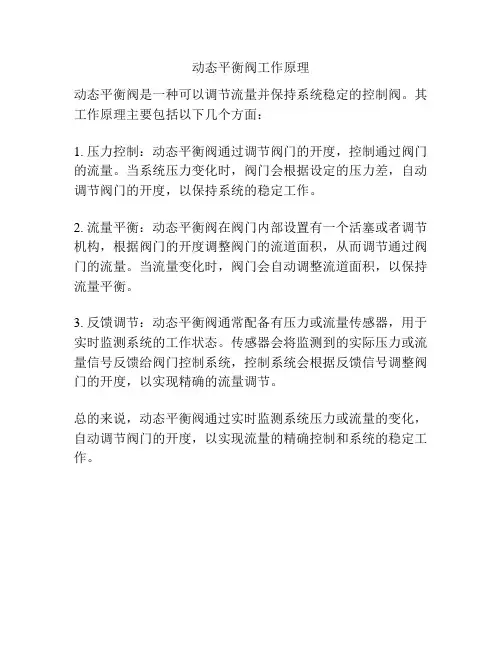 动态平衡阀工作原理

动态平衡阀是一种可以调节流量并保持系统稳定的控制阀。其工作原理主要包括以下几个方面：

1. 压力控制：动态平衡阀通过调节阀门的开度，控制通过阀门的流量。当系统压力变化时，阀门会根据设定的压力差，自动调节阀门的开度，以保持系统的稳定工作。

2. 流量平衡：动态平衡阀在阀门内部设置有一个活塞或者调节机构，根据阀门的开度调整阀门的流道面积，从而调节通过阀门的流量。当流量变化时，阀门会自动调整流道面积，以保持流量平衡。

3. 反馈调节：动态平衡阀通常配备有压力或流量传感器，用于实时监测系统的工作状态。传感器会将监测到的实际压力或流量信号反馈给阀门控制系统，控制系统会根据反馈信号调整阀门的开度，以实现精确的流量调节。

总的来说，动态平衡阀通过实时监测系统压力或流量的变化，自动调节阀门的开度，以实现流量的精确控制和系统的稳定工作。